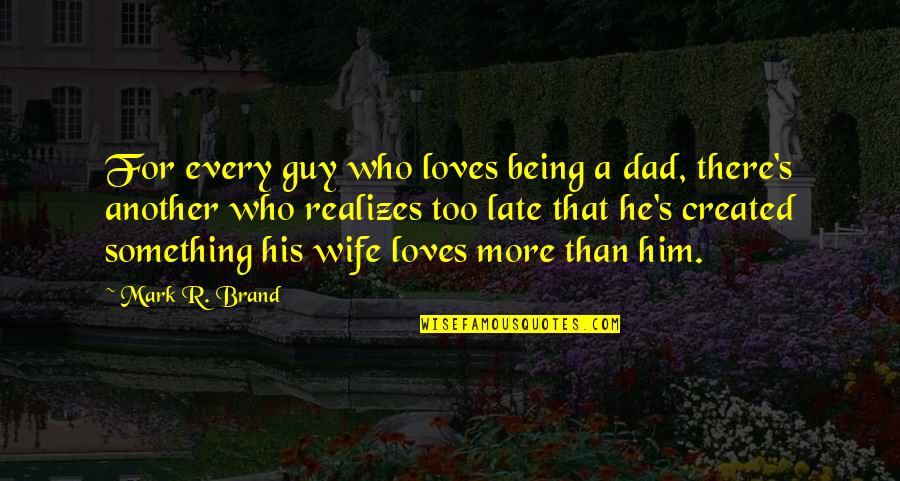 For every guy who loves being a dad, there's another who realizes too late that he's created something his wife loves more than him.

~ Mark R. Brand

WISEFAMOUSQUOTES.COM